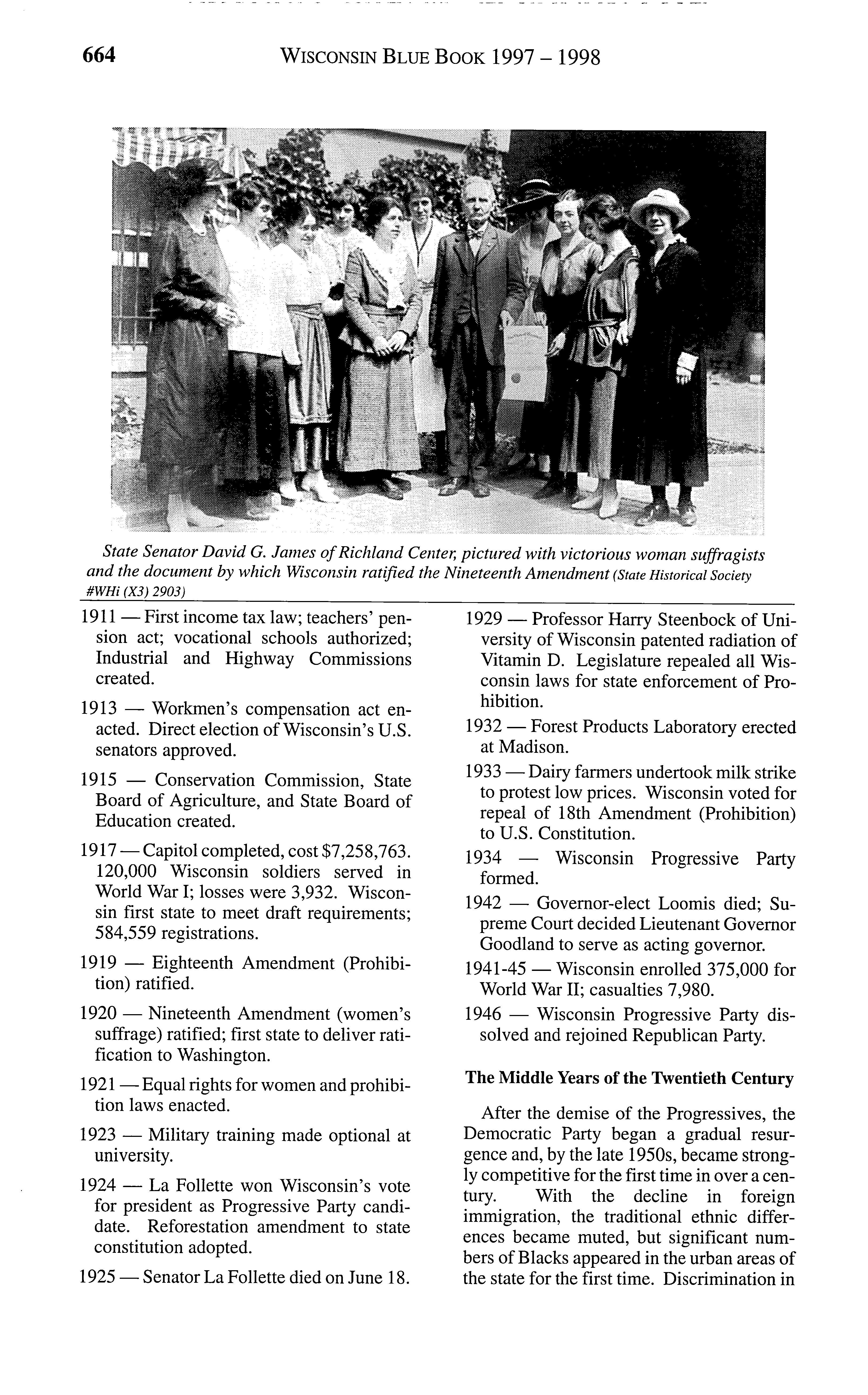 664 WISCONSIN BLUE BOOK 1997 – 1998

State Senator David G. James of Richland Center, pictured with victorious woman suffragists and the document by which Wisconsin ratified the Nineteenth Amendment (State Historical Society #WHi (X3) 2903)

1911 — First income tax law; teachers' pension act; vocational schools authorized; Industrial and Highway Commissions created.

1913 — Workmen's compensation act enacted. Direct election of Wisconsin's U.S. senators approved.

1915 — Conservation Commission, State Board of Agriculture, and State Board of Education created.

1917 — Capitol completed, cost $7,258,763. 120,000 Wisconsin soldiers served in World War I; losses were 3,932. Wisconsin first state to meet draft requirements; 584,559 registrations.

1919 — Eighteenth Amendment (Prohibition) ratified.

1920 — Nineteenth Amendment (women's suffrage) ratified; first state to deliver ratification to Washington.

1921 — Equal rights for women and prohibition laws enacted.

1923 — Military training made optional at university.

1924 — La Follette won Wisconsin's vote for president as Progressive Party candidate. Reforestation amendment to state constitution adopted.

1925 — Senator La Follette died on June 18.

1929 — Professor Harry Steenbock of University of Wisconsin patented radiation of Vitamin D. Legislature repealed all Wisconsin laws for state enforcement of Prohibition.

1932 — Forest Products Laboratory erected at Madison.

1933 — Dairy farmers undertook milk strike to protest low prices. Wisconsin voted for repeal of 18th Amendment (Prohibition) to U.S. Constitution.

1934 — Wisconsin Progressive Party formed.

1942 — Governor-elect Loomis died; Supreme Court decided Lieutenant Governor Goodland to serve as acting governor.

1941-45 — Wisconsin enrolled 375,000 for World War II; casualties 7,980.

1946 — Wisconsin Progressive Party dissolved and rejoined Republican Party.

The Middle Years of the Twentieth Century

After the demise of the Progressives, the Democratic Party began a gradual resurgence and, by the late 1950s, became strongly competitive for the first time in over a century. With the decline in foreign immigration, the traditional ethnic differences became muted, but significant numbers of Blacks appeared in the urban areas of the state for the first time. Discrimination in